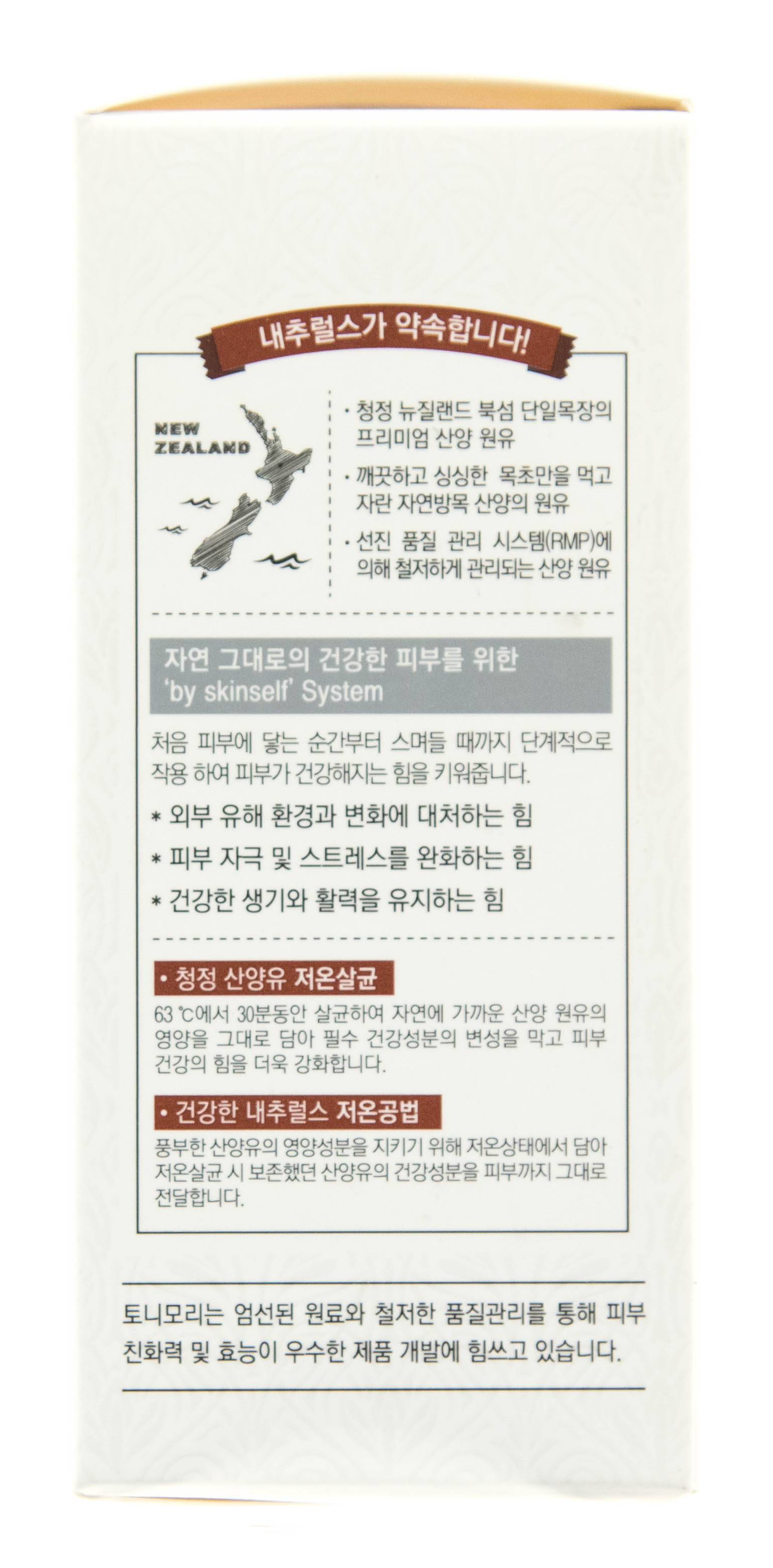 내추럴스가 약속합니다!

NEW
ZEALAND

• 청정 뉴질랜드 북섬 단일목장의 프리미엄 산양 원유

• 깨끗하고 싱싱한 목초만을 먹고 자란 자연방목 산양의 원유

• 선진 품질 관리 시스템(RMP)에 의해 철저하게 관리되는 산양 원유

자연 그대로의 건강한 피부를 위한
'by skinself' System

처음 피부에 닿는 순간부터 스며들 때까지 단계적으로 작용 하여 피부가 건강해지는 힘을 키워줍니다.

* 외부 유해 환경과 변화에 대처하는 힘
* 피부 자극 및 스트레스를 완화하는 힘
* 건강한 생기와 활력을 유지하는 힘

• 청정 산양유 저온살균

63 ℃에서 30분동안 살균하여 자연에 가까운 산양 원유의 영양을 그대로 담아 필수 건강성분의 변성을 막고 피부 건강의 힘을 더욱 강화합니다.

• 건강한 내추럴스 저온공법

풍부한 산양유의 영양성분을 지키기 위해 저온상태에서 담아 저온살균 시 보존했던 산양유의 건강성분을 피부까지 그대로 전달합니다.

토니모리는 엄선된 원료와 철저한 품질관리를 통해 피부 친화력 및 효능이 우수한 제품 개발에 힘쓰고 있습니다.